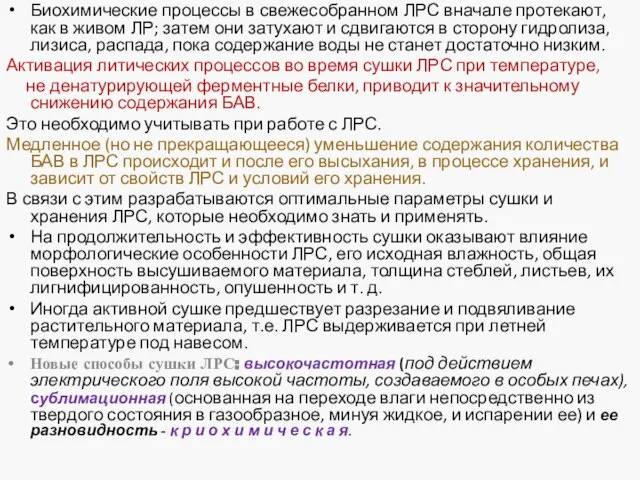 • Биохимические процессы в свежесобранном ЛРС вначале протекают, как в живом ЛР; затем они затухают и сдвигаются в сторону гидролиза, лизиса, распада, пока содержание воды не станет достаточно низким.

Активация литических процессов во время сушки ЛРС при температуре, не денатурирующей ферментные белки, приводит к значительному снижению содержания БАВ.

Это необходимо учитывать при работе с ЛРС.

Медленное (но не прекращающееся) уменьшение содержания количества БАВ в ЛРС происходит и после его высыхания, в процессе хранения, и зависит от свойств ЛРС и условий его хранения.

В связи с этим разрабатываются оптимальные параметры сушки и хранения ЛРС, которые необходимо знать и применять.

• На продолжительность и эффективность сушки оказывают влияние морфологические особенности ЛРС, его исходная влажность, общая поверхность высушиваемого материала, толщина стеблей, листьев, их лигнифицированность, опушенность и т. д.

• Иногда активной сушке предшествует разрезание и подвяливание растительного материала, т.е. ЛРС выдерживается при летней температуре под навесом.

• Новые способы сушки ЛРС: высокочастотная (под действием электрического поля высокой частоты, создаваемого в особых печах), сублимационная (основанная на переходе влаги непосредственно из твердого состояния в газообразное, минуя жидкое, и испарении ее) и ее разновидность - к р и о х и м и ч е с к а я.